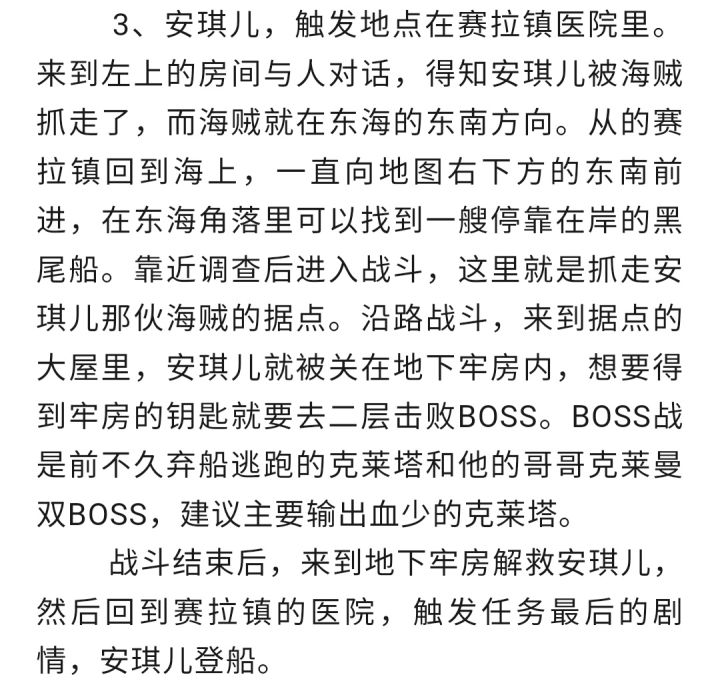 3、安琪儿，触发地点在赛拉镇医院里。来到左上的房间与人对话，得知安琪儿被海贼抓走了，而海贼就在东海的东南方向。从的赛拉镇回到海上，一直向地图右下方的东南前进，在东海角落里可以找到一艘停靠在岸的黑尾船。靠近调查后进入战斗，这里就是抓走安琪儿那伙海贼的据点。沿路战斗，来到据点的大屋里，安琪儿就被关在地下牢房内，想要得到牢房的钥匙就要去二层击败BOSS。BOSS战是前不久弃船逃跑的克莱塔和他的哥哥克莱曼双BOSS，建议主要输出血少的克莱塔。

战斗结束后，来到地下牢房解救安琪儿，然后回到赛拉镇的医院，触发任务最后的剧情，安琪儿登船。